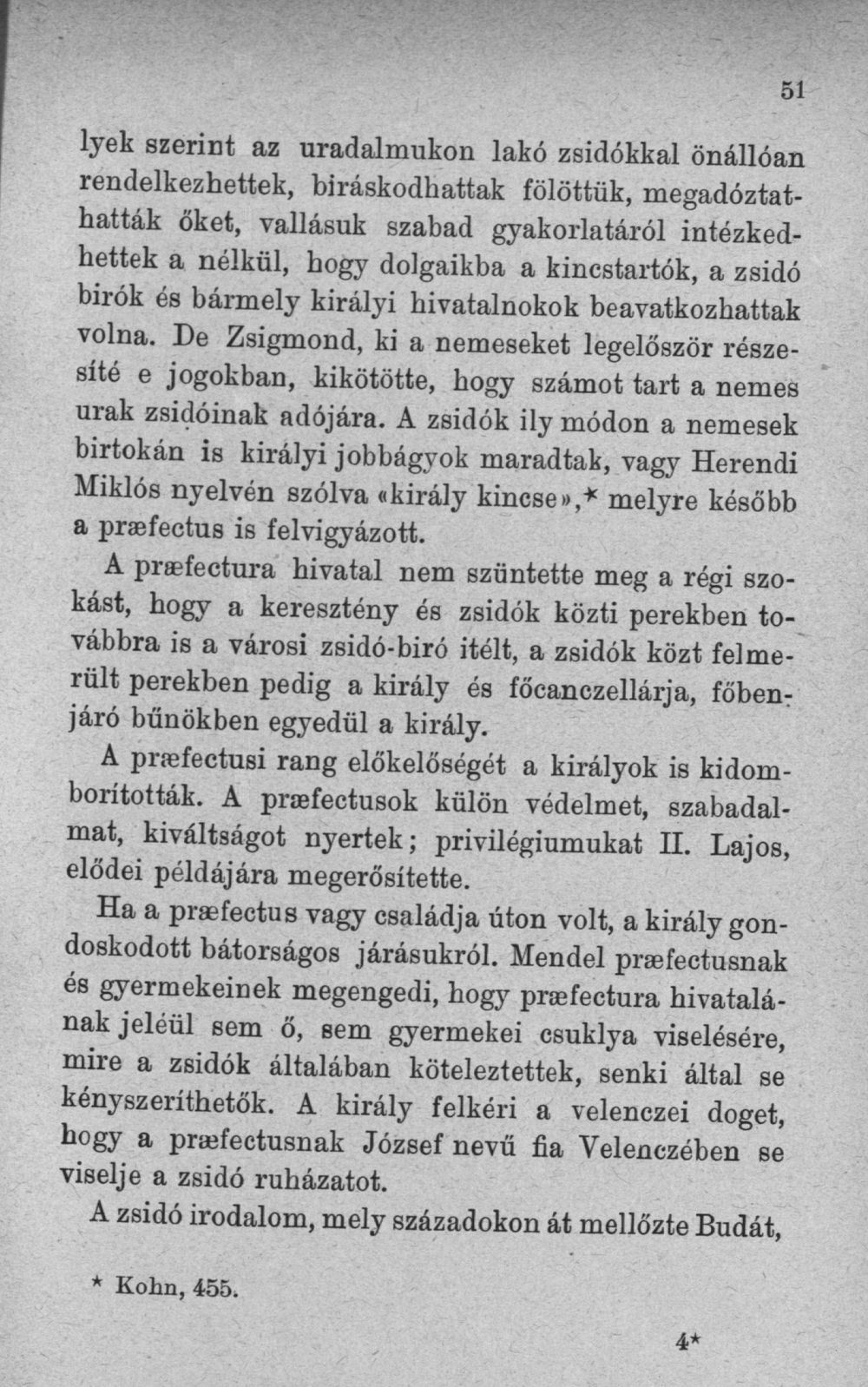 51

lyek szerint az uradalmukon lakó zsidókkal önállóan rendelkezhettek, biráskodhattak fölöttük, megadóztathatták őket, vallásuk szabad gyakorlatáról intézkedhettek a nélkül, hogy dolgaikba a kincstartók, a zsidó birók és bármely királyi hivatalnokok beavatkozhattak volna. De Zsigmond, ki a nemeseket legelőször részesíté e jogokban, kikötötte, hogy számot tart a nemes urak zsidóinak adójára. A zsidók ily módon a nemesek birtokán is királyi jobbágyok maradtak, vagy Herendi Miklós nyelvén szólva «király kincse»,* melyre később a præfectus is felvigyázott.

A præfectura hivatal nem szüntette meg a régi szokást, hogy a keresztény és zsidók közti perekben továbbra is a városi zsidó-biró itélt, a zsidók közt felmerült perekben pedig a király és főcanczellárja, főbenjáró bűnökben egyedül a király.

A præfectusi rang előkelőségét a királyok is kidomborították. A præfectusok külön védelmet, szabadalmat, kiváltságot nyertek; privilégiumukat II. Lajos, elődei példájára megerősítette.

Ha a præfectus vagy családja úton volt, a király gondoskodott bátorságos járásukról. Mendel præfectusnak és gyermekeinek megengedi, hogy præfectura hivatalának jeléül sem ő, sem gyermekei csuklya viselésére, mire a zsidók általában köteleztettek, senki által se kényszeríthetők. A király felkéri a velenczei doget, hogy a præfectusnak József nevű fia Velenczében se viselje a zsidó ruházatot.

A zsidó irodalom, mely századokon át mellőzte Budát,

* Kohn, 455.

4*